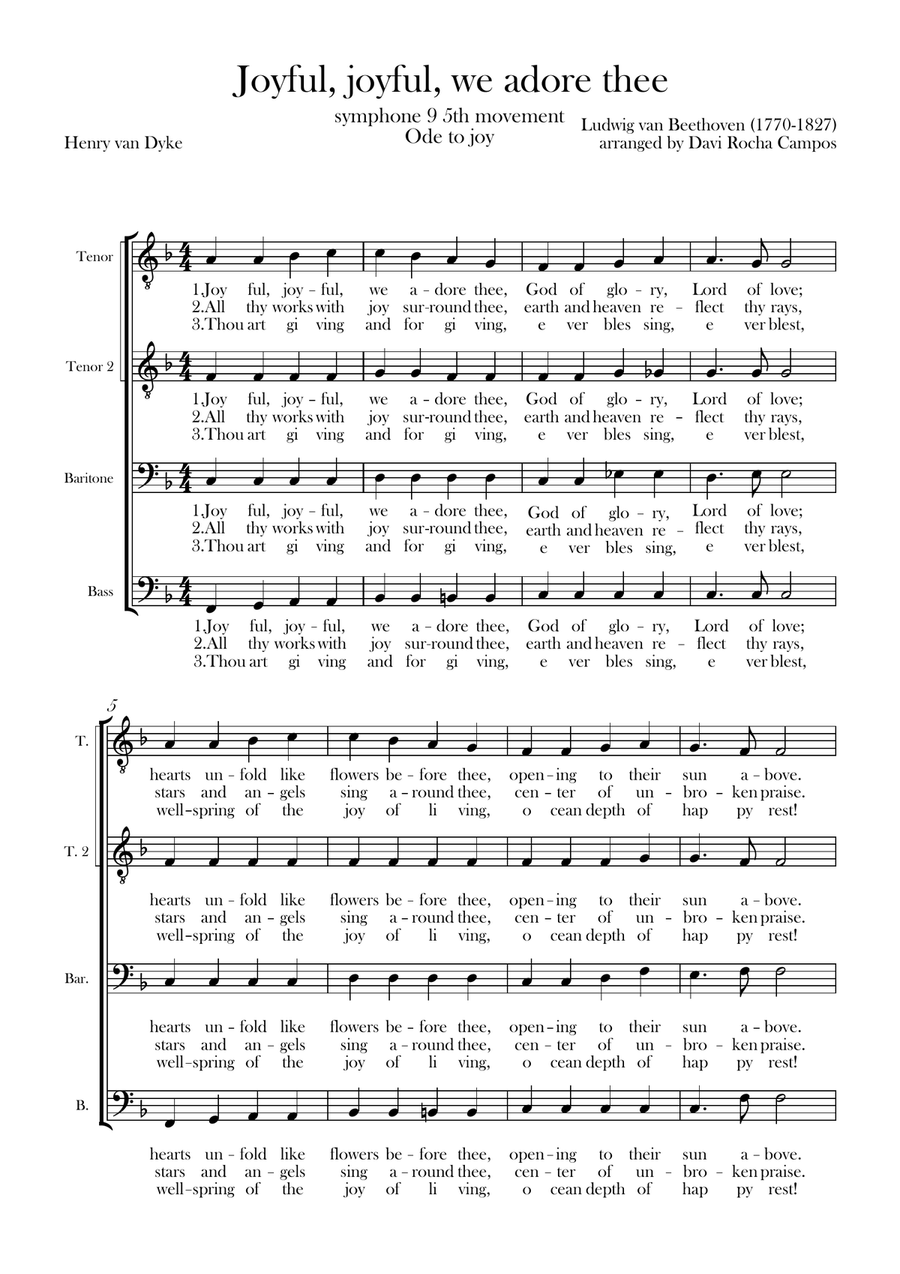 Joyful, joyful, we adore thee

symphone 9 5th movement
Ode to joy

Henry van Dyke

Ludwig van Beethoven (1770-1827)
arranged by Davi Rocha Campos

Tenor
1.Joy ful, joy - ful, we a - dore thee, God of glo - ry, Lord of love;
2.All thy works with joy sur-round thee, earth and heaven re - flect thy rays,
3.Thou art gi ving and for gi ving, e ver bles sing, e ver blest,

Tenor 2
1.Joy ful, joy - ful, we a - dore thee, God of glo - ry, Lord of love;
2.All thy works with joy sur-round thee, earth and heaven re - flect thy rays,
3.Thou art gi ving and for gi ving, e ver bles sing, e ver blest,

Baritone
1.Joy ful, joy - ful, we a - dore thee, God of glo - ry, Lord of love;
2.All thy works with joy sur-round thee, earth and heaven re - flect thy rays,
3.Thou art gi ving and for gi ving, e ver bles sing, e ver blest,

Bass
1.Joy ful, joy - ful, we a - dore thee, God of glo - ry, Lord of love;
2.All thy works with joy sur-round thee, earth and heaven re - flect thy rays,
3.Thou art gi ving and for gi ving, e ver bles sing, e ver blest,

5

T.
hearts un - fold like flowers be - fore thee, open - ing to their sun a - bove.
stars and an - gels sing a - round thee, cen - ter of un - bro - ken praise.
well-spring of the joy of li ving, o cean depth of hap py rest!

T. 2
hearts un - fold like flowers be - fore thee, open - ing to their sun a - bove.
stars and an - gels sing a - round thee, cen - ter of un - bro - ken praise.
well-spring of the joy of li ving, o cean depth of hap py rest!

Bar.
hearts un - fold like flowers be - fore thee, open - ing to their sun a - bove.
stars and an - gels sing a - round thee, cen - ter of un - bro - ken praise.
well-spring of the joy of li ving, o cean depth of hap py rest!

B.
hearts un - fold like flowers be - fore thee, open - ing to their sun a - bove.
stars and an - gels sing a - round thee, cen - ter of un - bro - ken praise.
well-spring of the joy of li ving, o cean depth of hap py rest!